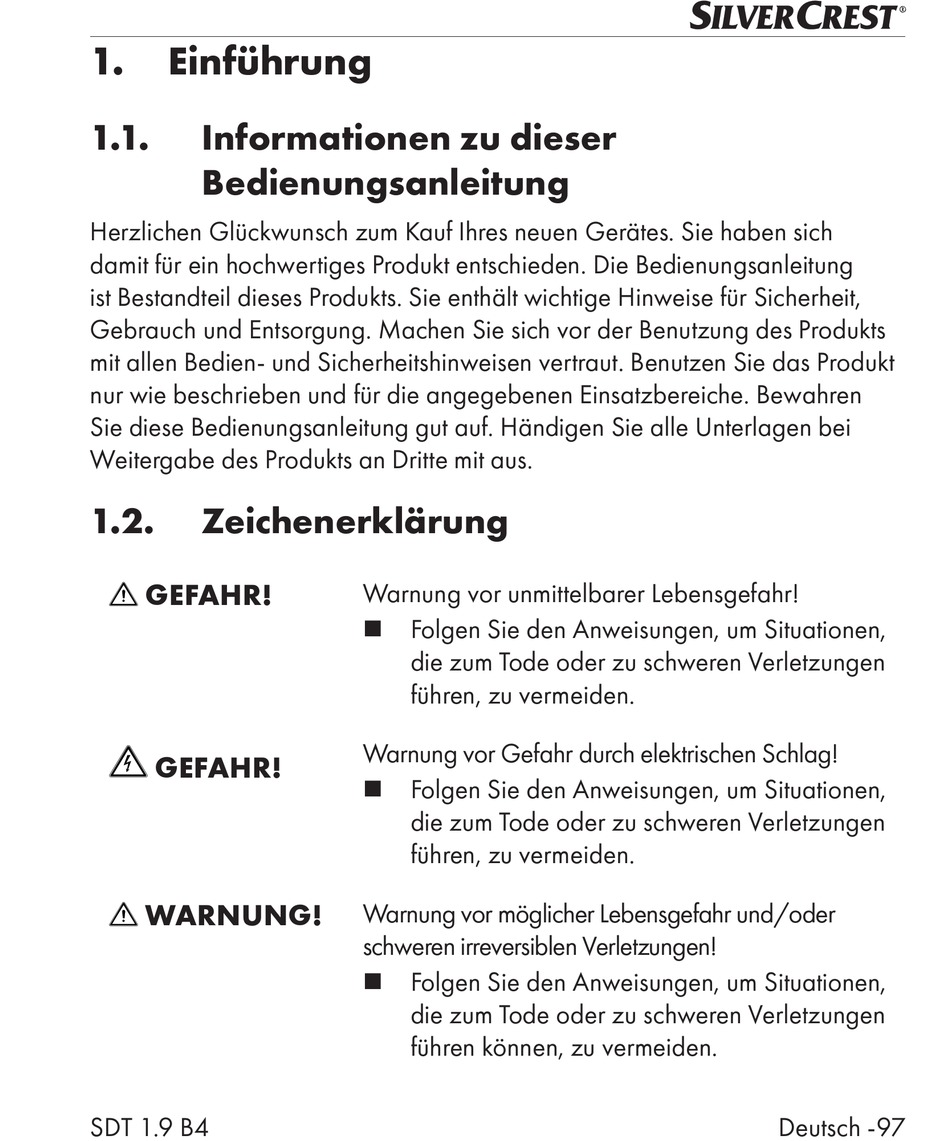 SILVERCREST®

1. Einführung

1.1. Informationen zu dieser Bedienungsanleitung

Herzlichen Glückwunsch zum Kauf Ihres neuen Gerätes. Sie haben sich damit für ein hochwertiges Produkt entschieden. Die Bedienungsanleitung ist Bestandteil dieses Produkts. Sie enthält wichtige Hinweise für Sicherheit, Gebrauch und Entsorgung. Machen Sie sich vor der Benutzung des Produkts mit allen Bedien- und Sicherheitshinweisen vertraut. Benutzen Sie das Produkt nur wie beschrieben und für die angegebenen Einsatzbereiche. Bewahren Sie diese Bedienungsanleitung gut auf. Händigen Sie alle Unterlagen bei Weitergabe des Produkts an Dritte mit aus.

1.2. Zeichenerklärung

GEFAHR!

Warnung vor unmittelbarer Lebensgefahr!
■ Folgen Sie den Anweisungen, um Situationen, die zum Tode oder zu schweren Verletzungen führen, zu vermeiden.

GEFAHR!

Warnung vor Gefahr durch elektrischen Schlag!
■ Folgen Sie den Anweisungen, um Situationen, die zum Tode oder zu schweren Verletzungen führen, zu vermeiden.

WARNUNG!

Warnung vor möglicher Lebensgefahr und/oder schweren irreversiblen Verletzungen!
■ Folgen Sie den Anweisungen, um Situationen, die zum Tode oder zu schweren Verletzungen führen können, zu vermeiden.

SDT 1.9 B4

Deutsch -97